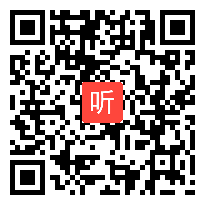 听